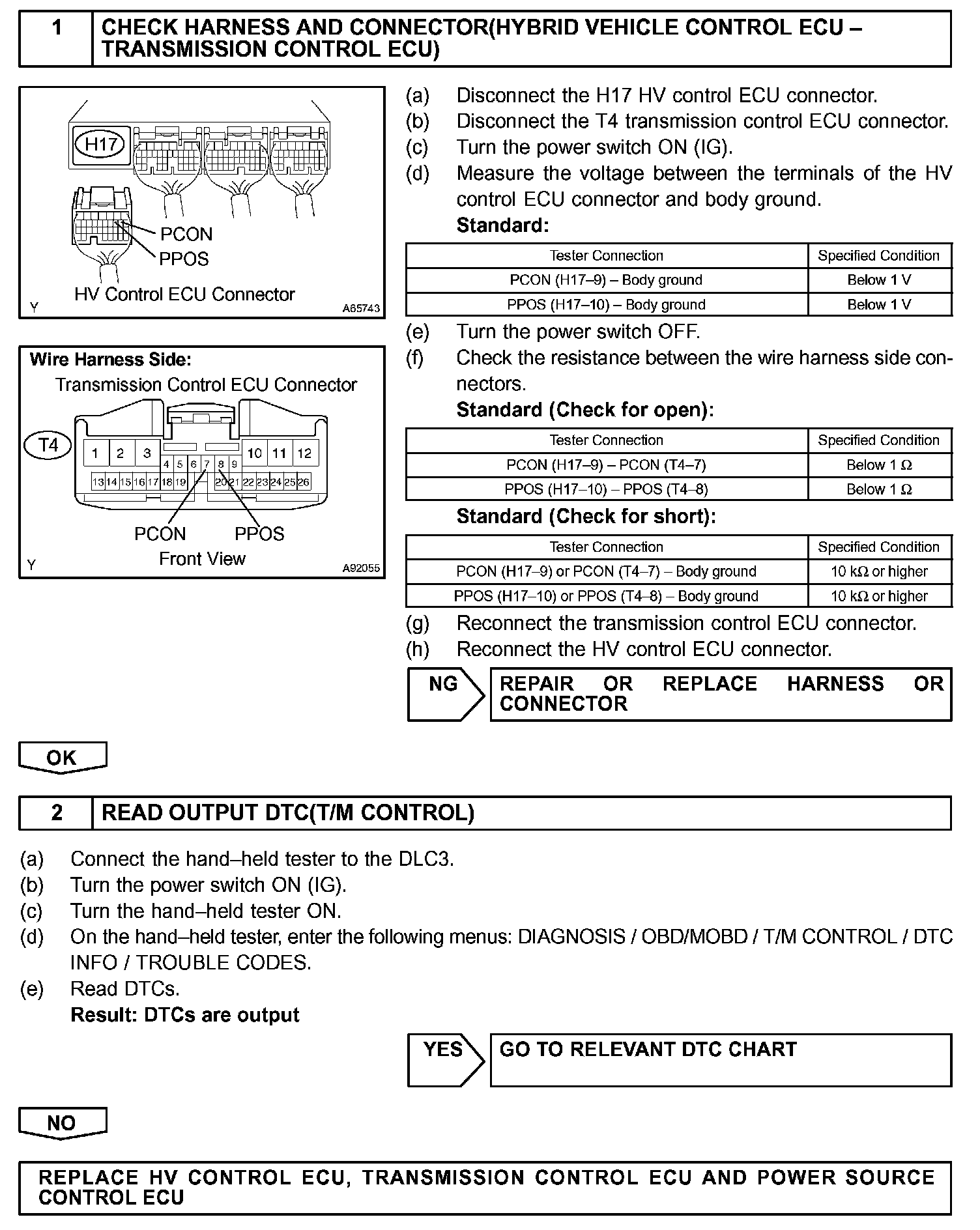 1 CHECK HARNESS AND CONNECTOR(HYBRID VEHICLE CONTROL ECU – TRANSMISSION CONTROL ECU)

H17

PCON
PPOS
HV Control ECU Connector
Y A65743

Wire Harness Side:
Transmission Control ECU Connector
T4
1 2 3 4 5 6 7 8 9 10 11 12
13 14 15 16 17 18 19 20 21 22 23 24 25 26
PCON PPOS
Front View
Y A92055

(a) Disconnect the H17 HV control ECU connector.
(b) Disconnect the T4 transmission control ECU connector.
(c) Turn the power switch ON (IG).
(d) Measure the voltage between the terminals of the HV control ECU connector and body ground.
Standard:

| Tester Connection | Specified Condition |
|---|---|
| PCON (H17–9) – Body ground | Below 1 V |
| PPOS (H17–10) – Body ground | Below 1 V |

(e) Turn the power switch OFF.
(f) Check the resistance between the wire harness side connectors.
Standard (Check for open):

| Tester Connection | Specified Condition |
|---|---|
| PCON (H17–9) – PCON (T4–7) | Below 1 Ω |
| PPOS (H17–10) – PPOS (T4–8) | Below 1 Ω |

Standard (Check for short):

| Tester Connection | Specified Condition |
|---|---|
| PCON (H17–9) or PCON (T4–7) – Body ground | 10 kΩ or higher |
| PPOS (H17–10) or PPOS (T4–8) – Body ground | 10 kΩ or higher |

(g) Reconnect the transmission control ECU connector.
(h) Reconnect the HV control ECU connector.

NG REPAIR OR REPLACE HARNESS OR CONNECTOR

OK

2 READ OUTPUT DTC(T/M CONTROL)

(a) Connect the hand–held tester to the DLC3.
(b) Turn the power switch ON (IG).
(c) Turn the hand–held tester ON.
(d) On the hand–held tester, enter the following menus: DIAGNOSIS / OBD/MOBD / T/M CONTROL / DTC INFO / TROUBLE CODES.
(e) Read DTCs.
Result: DTCs are output

YES GO TO RELEVANT DTC CHART

NO

REPLACE HV CONTROL ECU, TRANSMISSION CONTROL ECU AND POWER SOURCE CONTROL ECU